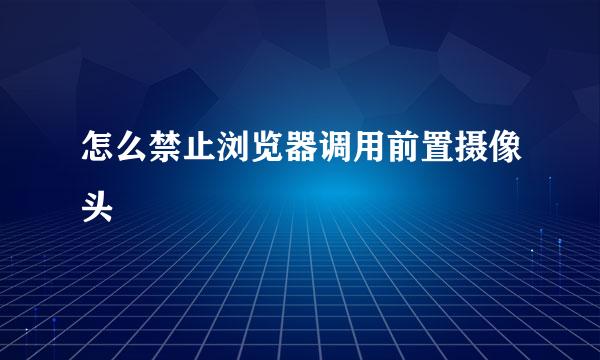 怎么禁止浏览器调用前置摄像头